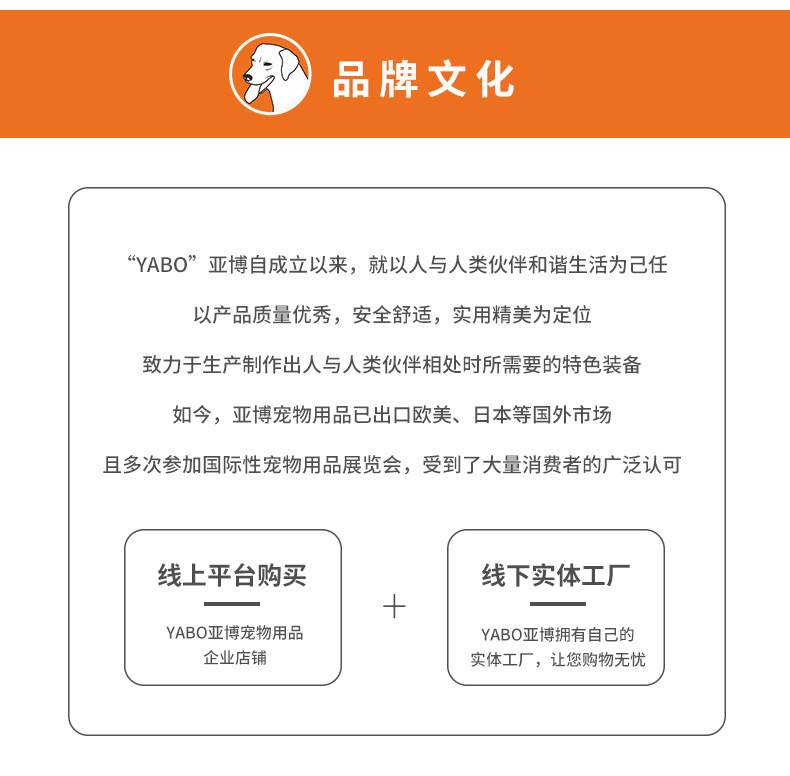 品牌文化

“YABO”亚博自成立以来，就以人与人类伙伴和谐生活为己任

以产品质量优秀，安全舒适，实用精美为定位

致力于生产制作出人与人类伙伴相处时所需要的特色装备

如今，亚博宠物用品已出口欧美、日本等国外市场

且多次参加国际性宠物用品展览会，受到了大量消费者的广泛认可

线上平台购买

YABO亚博宠物用品
企业店铺

+

线下实体工厂

YABO亚博拥有自己的
实体工厂，让您购物无忧